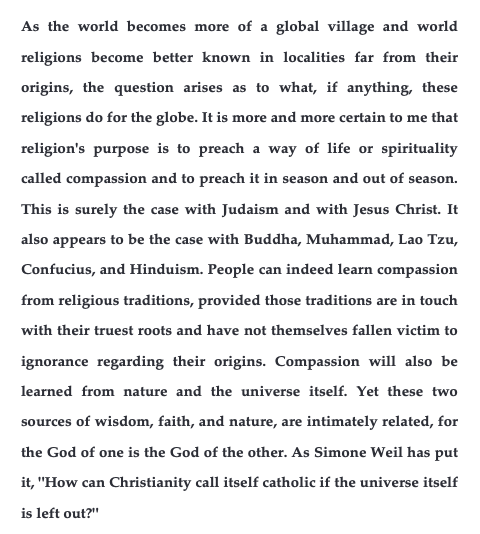 As the world becomes more of a global village and world religions become better known in localities far from their origins, the question arises as to what, if anything, these religions do for the globe. It is more and more certain to me that religion's purpose is to preach a way of life or spirituality called compassion and to preach it in season and out of season. This is surely the case with Judaism and with Jesus Christ. It also appears to be the case with Buddha, Muhammad, Lao Tzu, Confucius, and Hinduism. People can indeed learn compassion from religious traditions, provided those traditions are in touch with their truest roots and have not themselves fallen victim to ignorance regarding their origins. Compassion will also be learned from nature and the universe itself. Yet these two sources of wisdom, faith, and nature, are intimately related, for the God of one is the God of the other. As Simone Weil has put it, "How can Christianity call itself catholic if the universe itself is left out?"